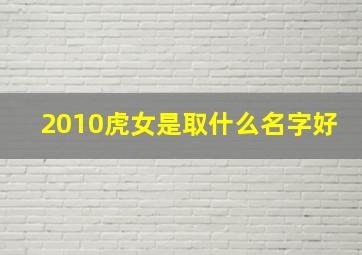 2010虎女是取什么名字好